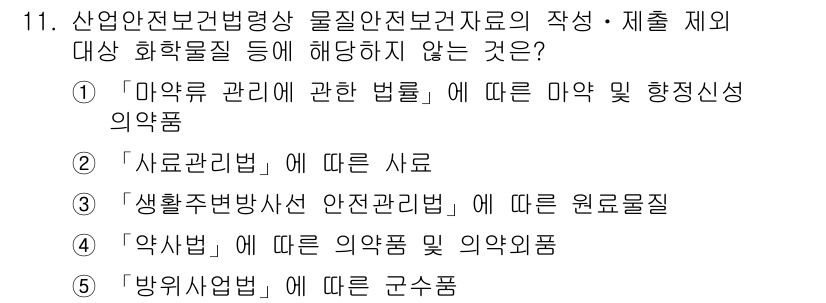 11. 산업안전보건법령상 물질안전보건자료의 작성·제출 제외 대상 화학물질 등에 해당하지 않는 것은?

① 「마약류 관리에 관한 법률」에 따른 마약 및 향정신성 의약품

② 「사료관리법」에 따른 사료

③ 「생활주변방사선 안전관리법」에 따른 원료물질

④ 「약사법」에 따른 의약품 및 의약외품

⑤ 「방위사업법」에 따른 군수품